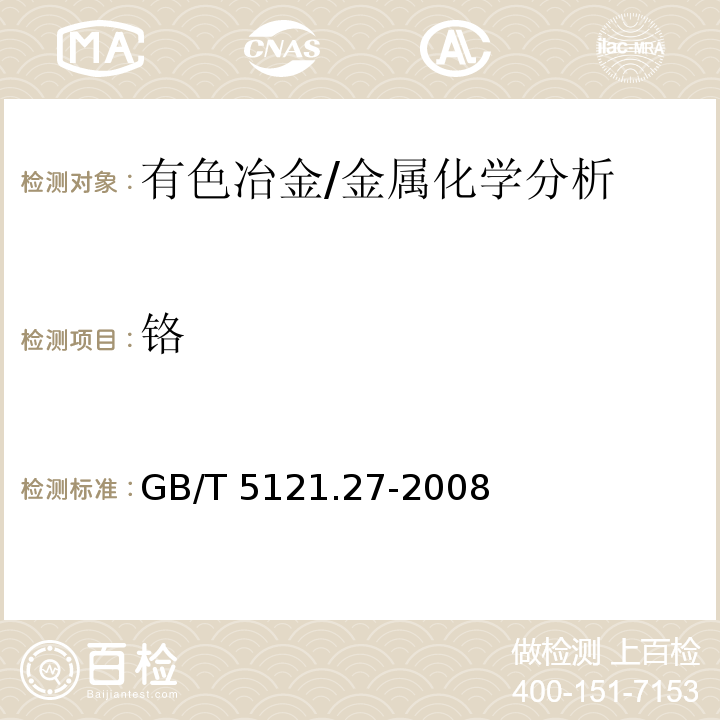 MA CNAS AL ilac-MRA

检测对象：有色冶金/金属化学分析

检测项目：铬

检测标准：GB/T 5121.27-2008

百检 Baijiantest.com

做检测 上百检
400-151-7153